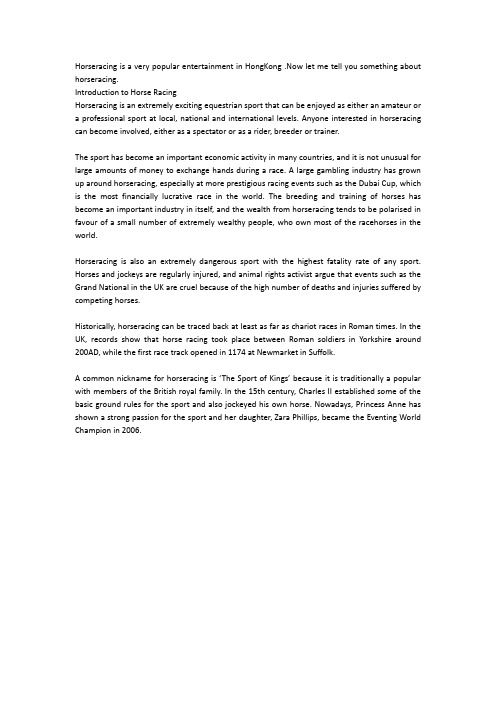 Horseracing is a very popular entertainment in HongKong .Now let me tell you something about horseracing.
Introduction to Horse Racing
Horseracing is an extremely exciting equestrian sport that can be enjoyed as either an amateur or a professional sport at local, national and international levels. Anyone interested in horseracing can become involved, either as a spectator or as a rider, breeder or trainer.

The sport has become an important economic activity in many countries, and it is not unusual for large amounts of money to exchange hands during a race. A large gambling industry has grown up around horseracing, especially at more prestigious racing events such as the Dubai Cup, which is the most financially lucrative race in the world. The breeding and training of horses has become an important industry in itself, and the wealth from horseracing tends to be polarised in favour of a small number of extremely wealthy people, who own most of the racehorses in the world.

Horseracing is also an extremely dangerous sport with the highest fatality rate of any sport. Horses and jockeys are regularly injured, and animal rights activist argue that events such as the Grand National in the UK are cruel because of the high number of deaths and injuries suffered by competing horses.

Historically, horseracing can be traced back at least as far as chariot races in Roman times. In the UK, records show that horse racing took place between Roman soldiers in Yorkshire around 200AD, while the first race track opened in 1174 at Newmarket in Suffolk.

A common nickname for horseracing is 'The Sport of Kings' because it is traditionally a popular with members of the British royal family. In the 15th century, Charles II established some of the basic ground rules for the sport and also jockeyed his own horse. Nowadays, Princess Anne has shown a strong passion for the sport and her daughter, Zara Phillips, became the Eventing World Champion in 2006.